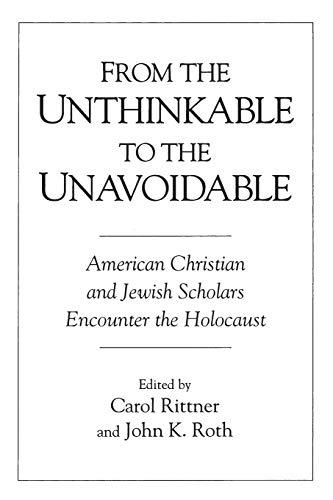 FROM THE UNTHINKABLE TO THE UNAVOIDABLE

American Christian and Jewish Scholars Encounter the Holocaust

Edited by
Carol Rittner
and John K. Roth